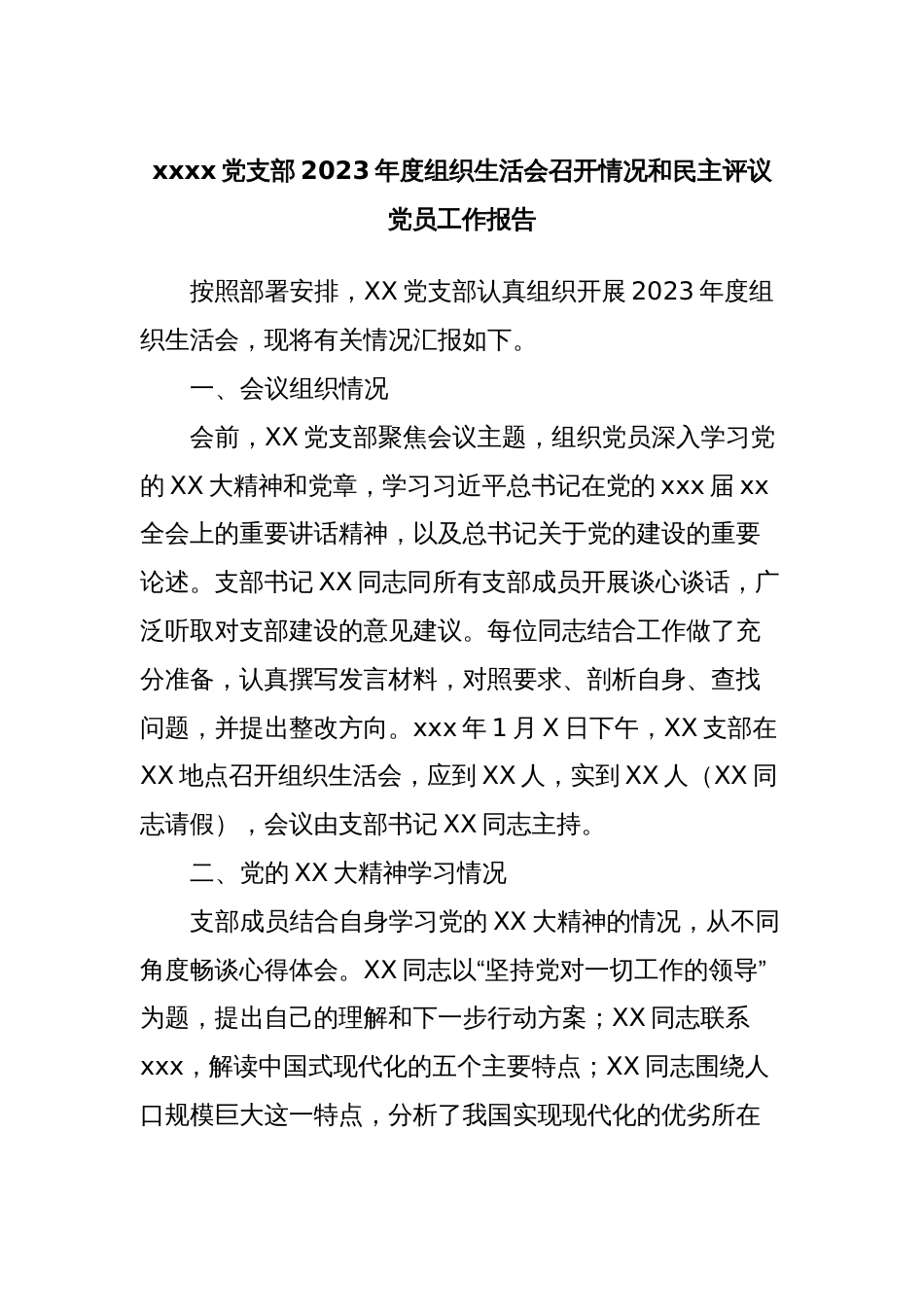 xxxx 党支部 2023 年度组织生活会召开情况和民主评议党员工作报告

按照部署安排，XX 党支部认真组织开展 2023 年度组织生活会，现将有关情况汇报如下。

一、会议组织情况

会前，XX 党支部聚焦会议主题，组织党员深入学习党的 XX 大精神和党章，学习习近平总书记在党的 xxx 届 xx 全会上的重要讲话精神，以及总书记关于党的建设的重要论述。支部书记 XX 同志同所有支部成员开展谈心谈话，广泛听取对支部建设的意见建议。每位同志结合工作做了充分准备，认真撰写发言材料，对照要求、剖析自身、查找问题，并提出整改方向。xxx 年 1 月 X 日下午，XX 支部在 XX 地点召开组织生活会，应到 XX 人，实到 XX 人（XX 同志请假），会议由支部书记 XX 同志主持。

二、党的 XX 大精神学习情况

支部成员结合自身学习党的 XX 大精神的情况，从不同角度畅谈心得体会。XX 同志以“坚持党对一切工作的领导”为题，提出自己的理解和下一步行动方案；XX 同志联系 xxx，解读中国式现代化的五个主要特点；XX 同志围绕人口规模巨大这一特点，分析了我国实现现代化的优劣所在